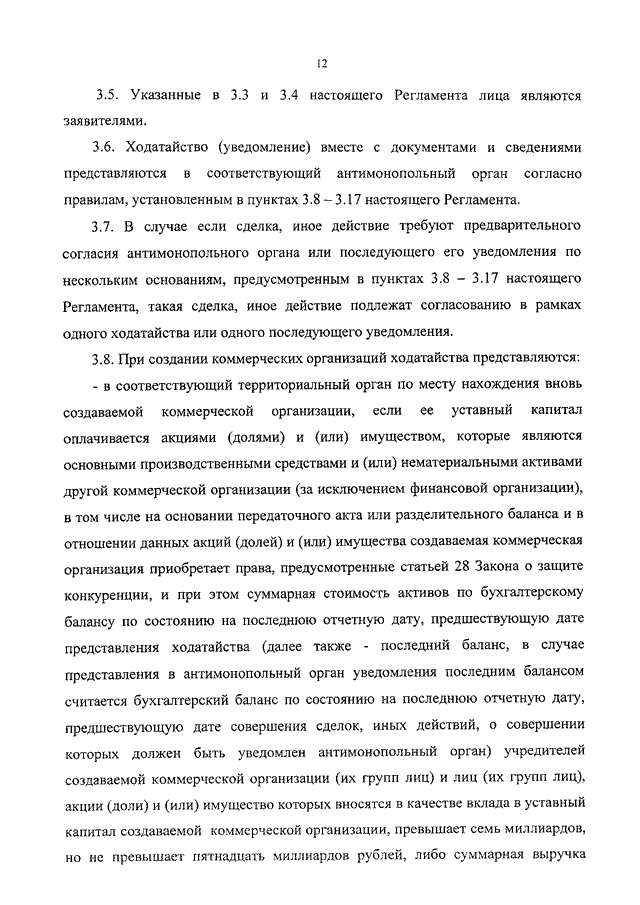 12

3.5. Указанные в 3.3 и 3.4 настоящего Регламента лица являются заявителями.

3.6. Ходатайство (уведомление) вместе с документами и сведениями представляются в соответствующий антимонопольный орган согласно правилам, установленным в пунктах 3.8 – 3.17 настоящего Регламента.

3.7. В случае если сделка, иное действие требуют предварительного согласия антимонопольного органа или последующего его уведомления по нескольким основаниям, предусмотренным в пунктах 3.8 – 3.17 настоящего Регламента, такая сделка, иное действие подлежат согласованию в рамках одного ходатайства или одного последующего уведомления.

3.8. При создании коммерческих организаций ходатайства представляются:

- в соответствующий территориальный орган по месту нахождения вновь создаваемой коммерческой организации, если ее уставный капитал оплачивается акциями (долями) и (или) имуществом, которые являются основными производственными средствами и (или) нематериальными активами другой коммерческой организации (за исключением финансовой организации), в том числе на основании передаточного акта или разделительного баланса и в отношении данных акций (долей) и (или) имущества создаваемая коммерческая организация приобретает права, предусмотренные статьей 28 Закона о защите конкуренции, и при этом суммарная стоимость активов по бухгалтерскому балансу по состоянию на последнюю отчетную дату, предшествующую дате представления ходатайства (далее также - последний баланс, в случае представления в антимонопольный орган уведомления последним балансом считается бухгалтерский баланс по состоянию на последнюю отчетную дату, предшествующую дате совершения сделок, иных действий, о совершении которых должен быть уведомлен антимонопольный орган) учредителей создаваемой коммерческой организации (их групп лиц) и лиц (их групп лиц), акции (доли) и (или) имущество которых вносятся в качестве вклада в уставный капитал создаваемой коммерческой организации, превышает семь миллиардов, но не превышает пятнадцать миллиардов рублей, либо суммарная выручка